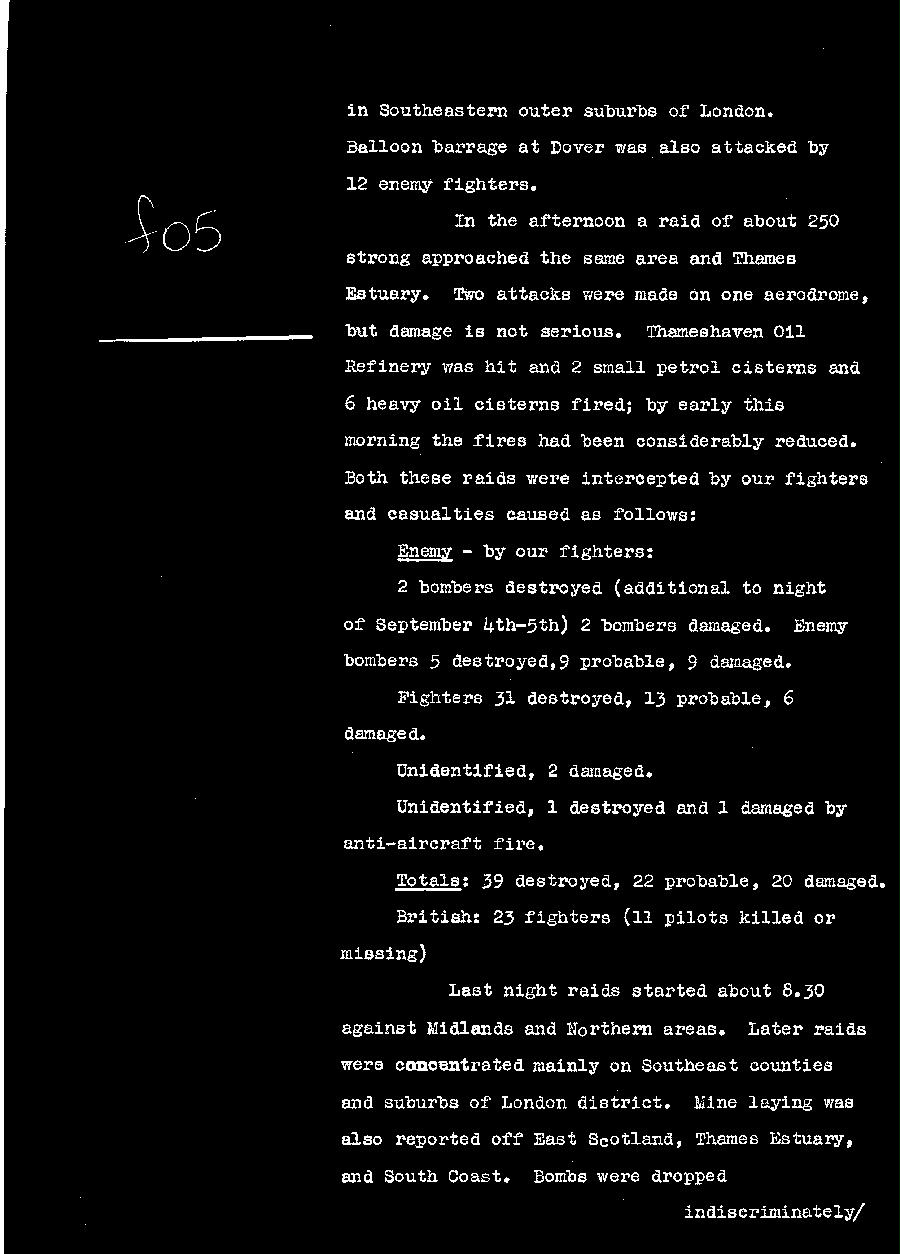 f05

in Southeastern outer suburbs of London. Balloon barrage at Dover was also attacked by 12 enemy fighters.

In the afternoon a raid of about 250 strong approached the same area and Thames Estuary. Two attacks were made on one aerodrome, but damage is not serious. Thameshaven Oil Refinery was hit and 2 small petrol cisterns and 6 heavy oil cisterns fired; by early this morning the fires had been considerably reduced. Both these raids were intercepted by our fighters and casualties caused as follows:

Enemy - by our fighters:

2 bombers destroyed (additional to night of September 4th-5th) 2 bombers damaged. Enemy bombers 5 destroyed,9 probable, 9 damaged.

Fighters 31 destroyed, 13 probable, 6 damaged.

Unidentified, 2 damaged.

Unidentified, 1 destroyed and 1 damaged by anti-aircraft fire.

Totals: 39 destroyed, 22 probable, 20 damaged.

British: 23 fighters (11 pilots killed or missing)

Last night raids started about 8.30 against Midlands and Northern areas. Later raids were concentrated mainly on Southeast counties and suburbs of London district. Mine laying was also reported off East Scotland, Thames Estuary, and South Coast. Bombs were dropped

indiscriminately/